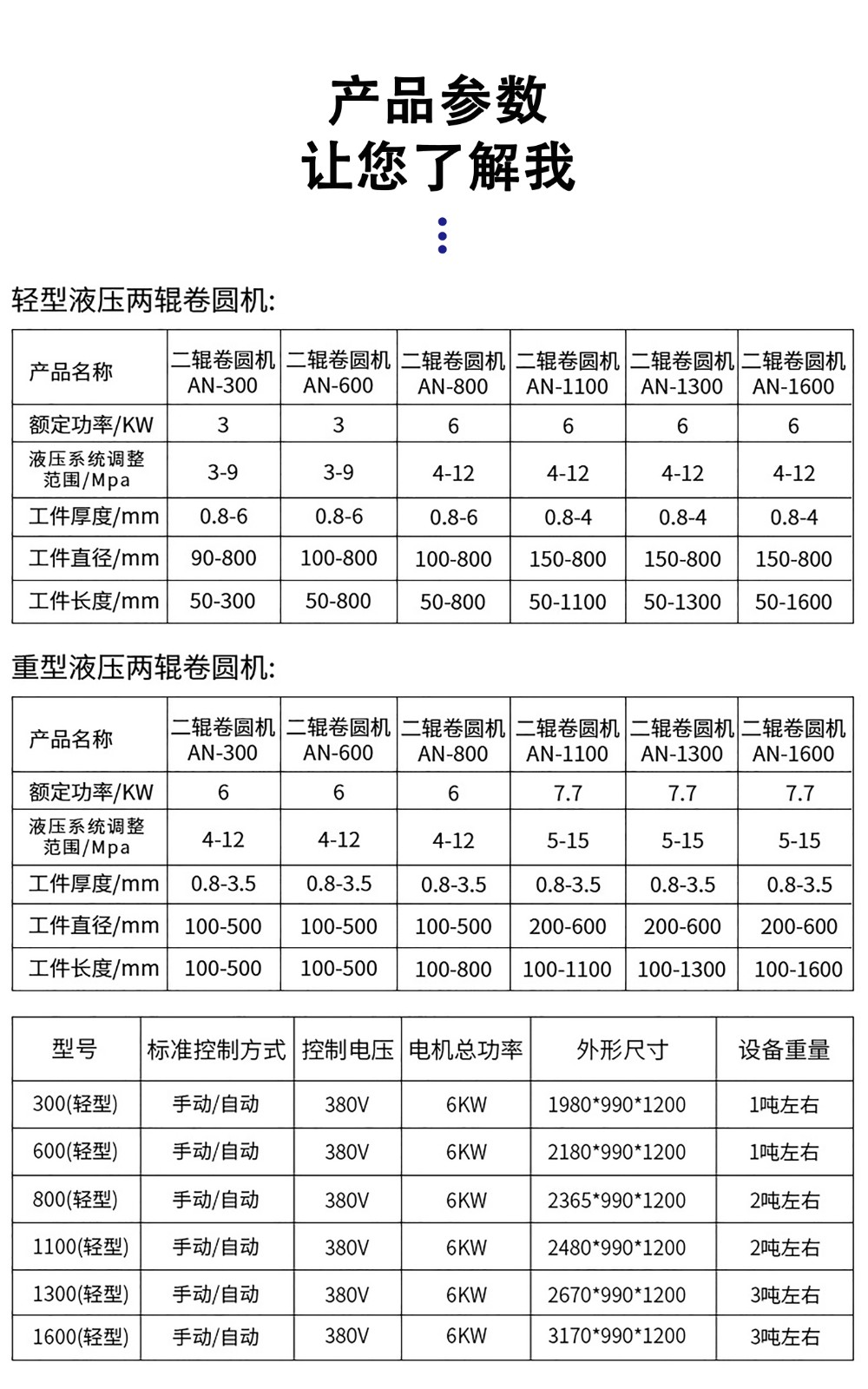 产品参数
让您了解我

轻型液压两辊卷圆机:

| 产品名称 | 二辊卷圆机 AN-300 | 二辊卷圆机 AN-600 | 二辊卷圆机 AN-800 | 二辊卷圆机 AN-1100 | 二辊卷圆机 AN-1300 | 二辊卷圆机 AN-1600 |
|---|---|---|---|---|---|---|
| 额定功率/KW | 3 | 3 | 6 | 6 | 6 | 6 |
| 液压系统调整范围/Mpa | 3-9 | 3-9 | 4-12 | 4-12 | 4-12 | 4-12 |
| 工件厚度/mm | 0.8-6 | 0.8-6 | 0.8-6 | 0.8-4 | 0.8-4 | 0.8-4 |
| 工件直径/mm | 90-800 | 100-800 | 100-800 | 150-800 | 150-800 | 150-800 |
| 工件长度/mm | 50-300 | 50-800 | 50-800 | 50-1100 | 50-1300 | 50-1600 |

重型液压两辊卷圆机:

| 产品名称 | 二辊卷圆机 AN-300 | 二辊卷圆机 AN-600 | 二辊卷圆机 AN-800 | 二辊卷圆机 AN-1100 | 二辊卷圆机 AN-1300 | 二辊卷圆机 AN-1600 |
|---|---|---|---|---|---|---|
| 额定功率/KW | 6 | 6 | 6 | 7.7 | 7.7 | 7.7 |
| 液压系统调整范围/Mpa | 4-12 | 4-12 | 4-12 | 5-15 | 5-15 | 5-15 |
| 工件厚度/mm | 0.8-3.5 | 0.8-3.5 | 0.8-3.5 | 0.8-3.5 | 0.8-3.5 | 0.8-3.5 |
| 工件直径/mm | 100-500 | 100-500 | 100-500 | 200-600 | 200-600 | 200-600 |
| 工件长度/mm | 100-500 | 100-500 | 100-800 | 100-1100 | 100-1300 | 100-1600 |

| 型号 | 标准控制方式 | 控制电压 | 电机总功率 | 外形尺寸 | 设备重量 |
|---|---|---|---|---|---|
| 300(轻型) | 手动/自动 | 380V | 6KW | 1980*990*1200 | 1吨左右 |
| 600(轻型) | 手动/自动 | 380V | 6KW | 2180*990*1200 | 1吨左右 |
| 800(轻型) | 手动/自动 | 380V | 6KW | 2365*990*1200 | 2吨左右 |
| 1100(轻型) | 手动/自动 | 380V | 6KW | 2480*990*1200 | 2吨左右 |
| 1300(轻型) | 手动/自动 | 380V | 6KW | 2670*990*1200 | 3吨左右 |
| 1600(轻型) | 手动/自动 | 380V | 6KW | 3170*990*1200 | 3吨左右 |